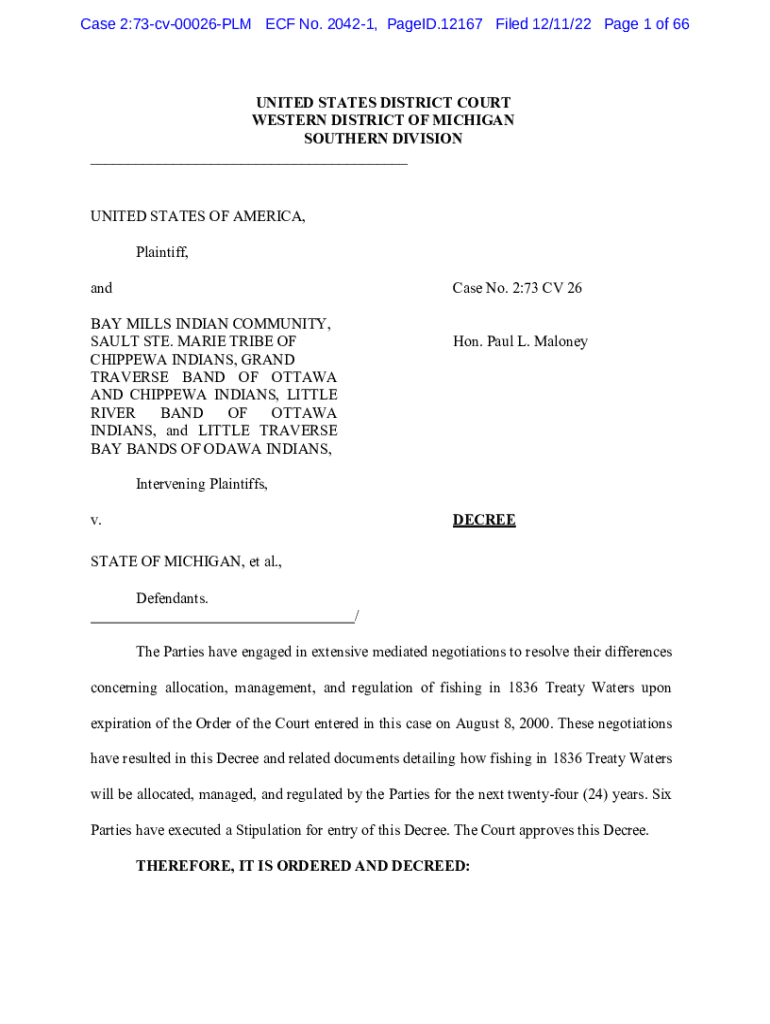 Case 2:73-cv-00026-PLM ECF No. 2042-1, PageID.12167 Filed 12/11/22 Page 1 of 66

UNITED STATES DISTRICT COURT
WESTERN DISTRICT OF MICHIGAN
SOUTHERN DIVISION

UNITED STATES OF AMERICA,

Plaintiff,

and

BAY MILLS INDIAN COMMUNITY, SAULT STE. MARIE TRIBE OF CHIPPEWA INDIANS, GRAND TRAVERSE BAND OF OTTAWA AND CHIPPEWA INDIANS, LITTLE RIVER BAND OF OTTAWA INDIANS, and LITTLE TRAVERSE BAY BANDS OF ODAWA INDIANS,

Intervening Plaintiffs,

v.

STATE OF MICHIGAN, et al.,

Defendants.
/

Case No. 2:73 CV 26

Hon. Paul L. Maloney

DECREE

The Parties have engaged in extensive mediated negotiations to resolve their differences concerning allocation, management, and regulation of fishing in 1836 Treaty Waters upon expiration of the Order of the Court entered in this case on August 8, 2000. These negotiations have resulted in this Decree and related documents detailing how fishing in 1836 Treaty Waters will be allocated, managed, and regulated by the Parties for the next twenty-four (24) years. Six Parties have executed a Stipulation for entry of this Decree. The Court approves this Decree.

THEREFORE, IT IS ORDERED AND DECREED: